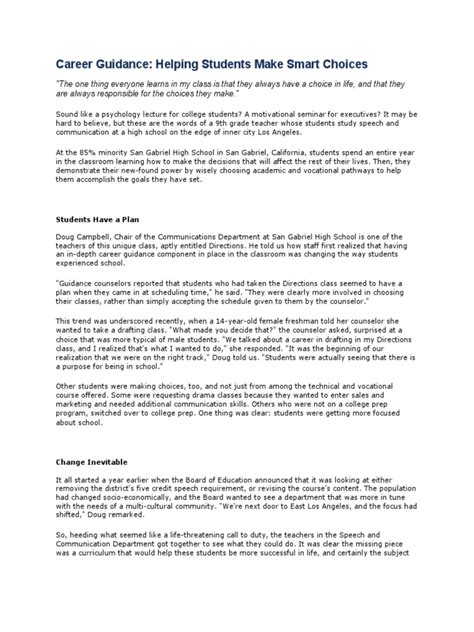 Career Guidance: Helping Students Make Smart Choices

"The one thing everyone learns in my class is that they always have a choice in life, and that they are always responsible for the choices they make."

Sound like a psychology lecture for college students? A motivational seminar for executives? It may be hard to believe, but these are the words of a 9th grade teacher whose students study speech and communication at a high school on the edge of inner city Los Angeles.

At the 85% minority San Gabriel High School in San Gabriel, California, students spend an entire year in the classroom learning how to make the decisions that will affect the rest of their lives. Then, they demonstrate their new-found power by wisely choosing academic and vocational pathways to help them accomplish the goals they have set.

Students Have a Plan

Doug Campbell, Chair of the Communications Department at San Gabriel High School is one of the teachers of this unique class, aptly entitled Directions. He told us how staff first realized that having an in-depth career guidance component in place in the classroom was changing the way students experienced school.

"Guidance counselors reported that students who had taken the Directions class seemed to have a plan when they came in at scheduling time," he said. "They were clearly more involved in choosing their classes, rather than simply accepting the schedule given to them by the counselor."

This trend was underscored recently, when a 14-year-old female freshman told her counselor she wanted to take a drafting class. "What made you decide that?" the counselor asked, surprised at a choice that was more typical of male students. "We talked about a career in drafting in my Directions class, and I realized that's what I wanted to do," she responded. "It was the beginning of our realization that we were on the right track," Doug told us. "Students were actually seeing that there is a purpose for being in school."

Other students were making choices, too, and not just from among the technical and vocational course offered. Some were requesting drama classes because they wanted to enter sales and marketing and needed additional communication skills. Others who were not on a college prep program, switched over to college prep. One thing was clear: students were getting more focused about school.

Change Inevitable

It all started a year earlier when the Board of Education announced that it was looking at either removing the district's five credit speech requirement, or revising the course's content. The population had changed socio-economically, and the Board wanted to see a department that was more in tune with the needs of a multi-cultural community. "We're next door to East Los Angeles, and the focus had shifted," Doug remarked.

So, heeding what seemed like a life-threatening call to duty, the teachers in the Speech and Communication Department got together to see what they could do. It was clear the missing piece was a curriculum that would help these students be more successful in life, and certainly the subject